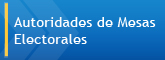 Autoridades de Mesas Electorales